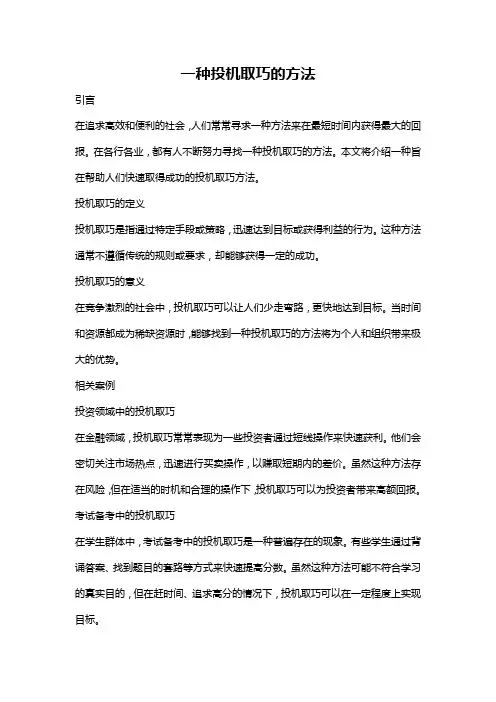 一种投机取巧的方法

引言

在追求高效和便利的社会，人们常常寻求一种方法来在最短时间内获得最大的回报。在各行各业，都有人不断努力寻找一种投机取巧的方法。本文将介绍一种旨在帮助人们快速取得成功的投机取巧方法。

投机取巧的定义

投机取巧是指通过特定手段或策略，迅速达到目标或获得利益的行为。这种方法通常不遵循传统的规则或要求，却能够获得一定的成功。

投机取巧的意义

在竞争激烈的社会中，投机取巧可以让人们少走弯路，更快地达到目标。当时间和资源都成为稀缺资源时，能够找到一种投机取巧的方法将为个人和组织带来极大的优势。

相关案例

投资领域中的投机取巧

在金融领域，投机取巧常常表现为一些投资者通过短线操作来快速获利。他们会密切关注市场热点，迅速进行买卖操作，以赚取短期内的差价。虽然这种方法存在风险，但在适当的时机和合理的操作下，投机取巧可以为投资者带来高额回报。

考试备考中的投机取巧

在学生群体中，考试备考中的投机取巧是一种普遍存在的现象。有些学生通过背诵答案、找到题目的套路等方式来快速提高分数。虽然这种方法可能不符合学习的真实目的，但在赶时间、追求高分的情况下，投机取巧可以在一定程度上实现目标。